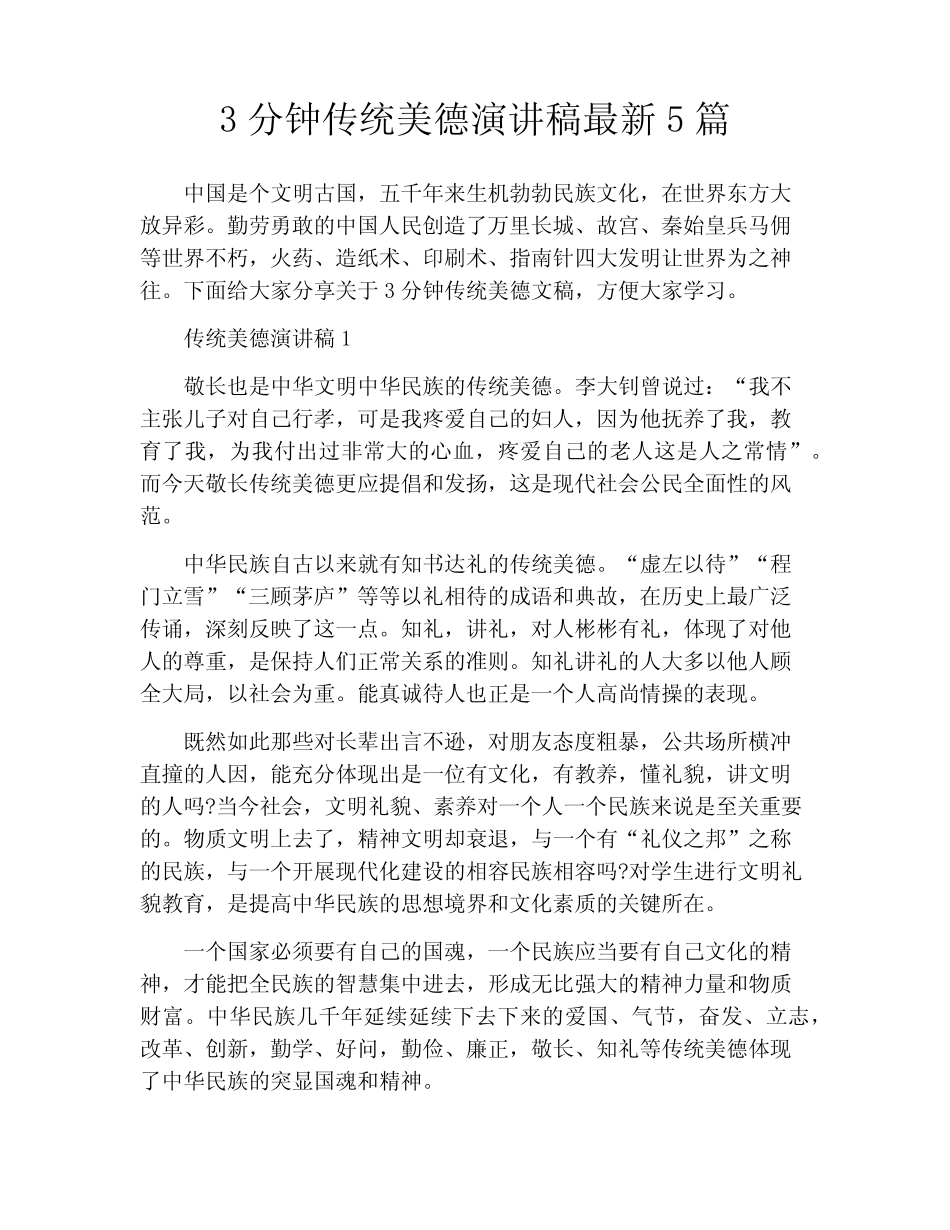 3 分钟传统美德演讲稿最新 5 篇

中国是个文明古国，五千年来生机勃勃民族文化，在世界东方大放异彩。勤劳勇敢的中国人民创造了万里长城、故宫、秦始皇兵马佣等世界不朽，火药、造纸术、印刷术、指南针四大发明让世界为之神往。下面给大家分享关于 3 分钟传统美德文稿，方便大家学习。

传统美德演讲稿 1

敬长也是中华文明中华民族的传统美德。李大钊曾说过：“我不主张儿子对自己行孝，可是我疼爱自己的妇人，因为他抚养了我，教育了我，为我付出过非常大的心血，疼爱自己的老人这是人之常情”。而今天敬长传统美德更应提倡和发扬，这是现代社会公民全面性的风范。

中华民族自古以来就有知书达礼的传统美德。“虚左以待”“程门立雪”“三顾茅庐”等等以礼相待的成语和典故，在历史上最广泛传诵，深刻反映了这一点。知礼，讲礼，对人彬彬有礼，体现了对他人的尊重，是保持人们正常关系的准则。知礼讲礼的人大多以他人顾全大局，以社会为重。能真诚待人也正是一个人高尚情操的表现。

既然如此那些对长辈出言不逊，对朋友态度粗暴，公共场所横冲直撞的人因，能充分体现出是一位有文化，有教养，懂礼貌，讲文明的人吗?当今社会，文明礼貌、素养对一个人一个民族来说是至关重要的。物质文明上去了，精神文明却衰退，与一个有“礼仪之邦”之称的民族，与一个开展现代化建设的相容民族相容吗?对学生进行文明礼貌教育，是提高中华民族的思想境界和文化素质的关键所在。

一个国家必须要有自己的国魂，一个民族应当要有自己文化的精神，才能把全民族的智慧集中进去，形成无比强大的精神力量和物质财富。中华民族几千年延续延续下去下来的爱国、气节，奋发、立志，改革、创新，勤学、好问，勤俭、廉正，敬长、知礼等传统美德体现了中华民族的突显国魂和精神。